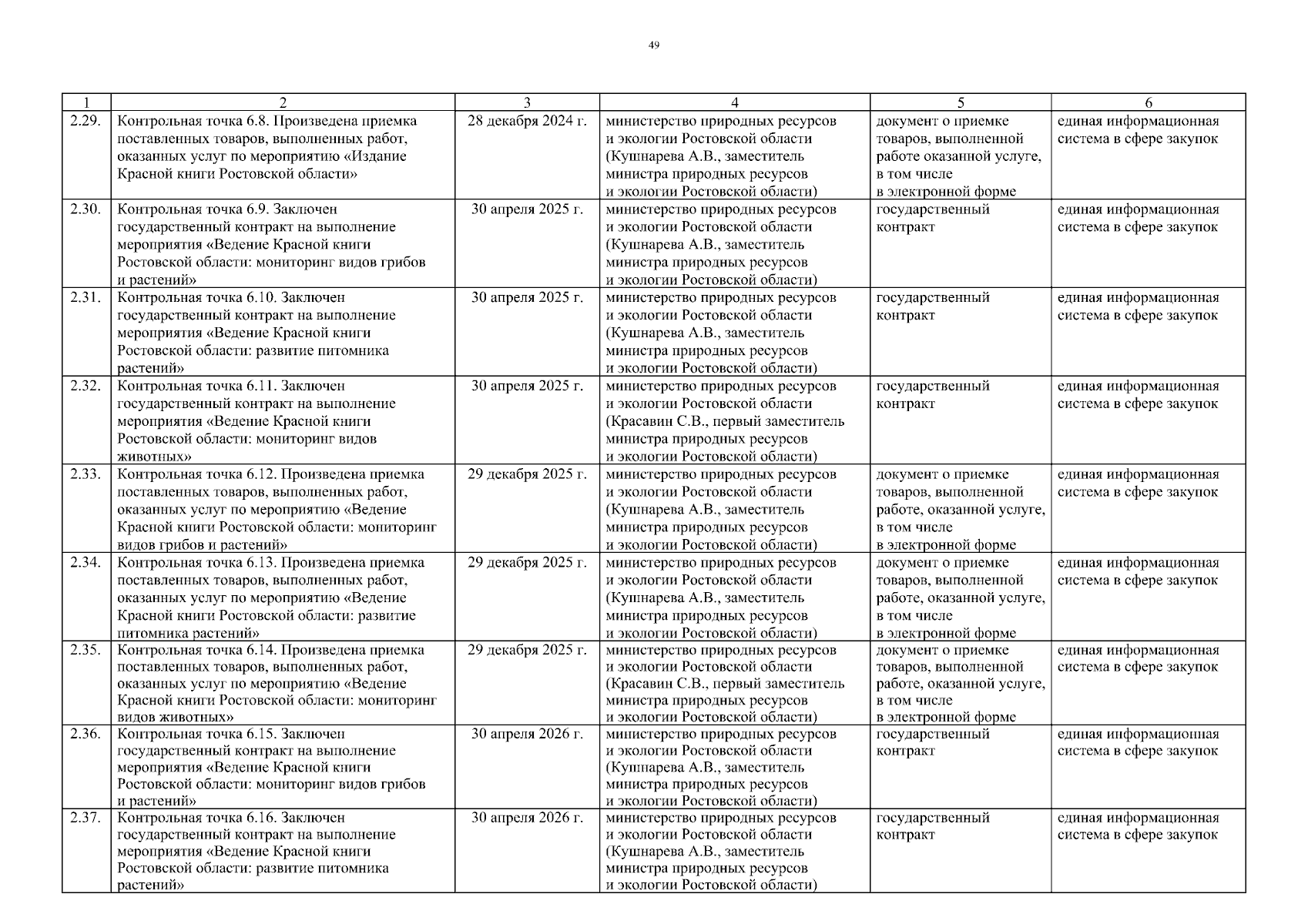 49

| 1 | 2 | 3 | 4 | 5 | 6 |
|---|---|---|---|---|---|
| 2.29. | Контрольная точка 6.8. Произведена приемка поставленных товаров, выполненных работ, оказанных услуг по мероприятию «Издание Красной книги Ростовской области» | 28 декабря 2024 г. | министерство природных ресурсов и экологии Ростовской области (Кушнарева А.В., заместитель министра природных ресурсов и экологии Ростовской области) | документ о приемке товаров, выполненной работе оказанной услуге, в том числе в электронной форме | единая информационная система в сфере закупок |
| 2.30. | Контрольная точка 6.9. Заключен государственный контракт на выполнение мероприятия «Ведение Красной книги Ростовской области: мониторинг видов грибов и растений» | 30 апреля 2025 г. | министерство природных ресурсов и экологии Ростовской области (Кушнарева А.В., заместитель министра природных ресурсов и экологии Ростовской области) | государственный контракт | единая информационная система в сфере закупок |
| 2.31. | Контрольная точка 6.10. Заключен государственный контракт на выполнение мероприятия «Ведение Красной книги Ростовской области: развитие питомника растений» | 30 апреля 2025 г. | министерство природных ресурсов и экологии Ростовской области (Кушнарева А.В., заместитель министра природных ресурсов и экологии Ростовской области) | государственный контракт | единая информационная система в сфере закупок |
| 2.32. | Контрольная точка 6.11. Заключен государственный контракт на выполнение мероприятия «Ведение Красной книги Ростовской области: мониторинг видов животных» | 30 апреля 2025 г. | министерство природных ресурсов и экологии Ростовской области (Красавин С.В., первый заместитель министра природных ресурсов и экологии Ростовской области) | государственный контракт | единая информационная система в сфере закупок |
| 2.33. | Контрольная точка 6.12. Произведена приемка поставленных товаров, выполненных работ, оказанных услуг по мероприятию «Ведение Красной книги Ростовской области: мониторинг видов грибов и растений» | 29 декабря 2025 г. | министерство природных ресурсов и экологии Ростовской области (Кушнарева А.В., заместитель министра природных ресурсов и экологии Ростовской области) | документ о приемке товаров, выполненной работе, оказанной услуге, в том числе в электронной форме | единая информационная система в сфере закупок |
| 2.34. | Контрольная точка 6.13. Произведена приемка поставленных товаров, выполненных работ, оказанных услуг по мероприятию «Ведение Красной книги Ростовской области: развитие питомника растений» | 29 декабря 2025 г. | министерство природных ресурсов и экологии Ростовской области (Кушнарева А.В., заместитель министра природных ресурсов и экологии Ростовской области) | документ о приемке товаров, выполненной работе, оказанной услуге, в том числе в электронной форме | единая информационная система в сфере закупок |
| 2.35. | Контрольная точка 6.14. Произведена приемка поставленных товаров, выполненных работ, оказанных услуг по мероприятию «Ведение Красной книги Ростовской области: мониторинг видов животных» | 29 декабря 2025 г. | министерство природных ресурсов и экологии Ростовской области (Красавин С.В., первый заместитель министра природных ресурсов и экологии Ростовской области) | документ о приемке товаров, выполненной работе, оказанной услуге, в том числе в электронной форме | единая информационная система в сфере закупок |
| 2.36. | Контрольная точка 6.15. Заключен государственный контракт на выполнение мероприятия «Ведение Красной книги Ростовской области: мониторинг видов грибов и растений» | 30 апреля 2026 г. | министерство природных ресурсов и экологии Ростовской области (Кушнарева А.В., заместитель министра природных ресурсов и экологии Ростовской области) | государственный контракт | единая информационная система в сфере закупок |
| 2.37. | Контрольная точка 6.16. Заключен государственный контракт на выполнение мероприятия «Ведение Красной книги Ростовской области: развитие питомника растений» | 30 апреля 2026 г. | министерство природных ресурсов и экологии Ростовской области (Кушнарева А.В., заместитель министра природных ресурсов и экологии Ростовской области) | государственный контракт | единая информационная система в сфере закупок |